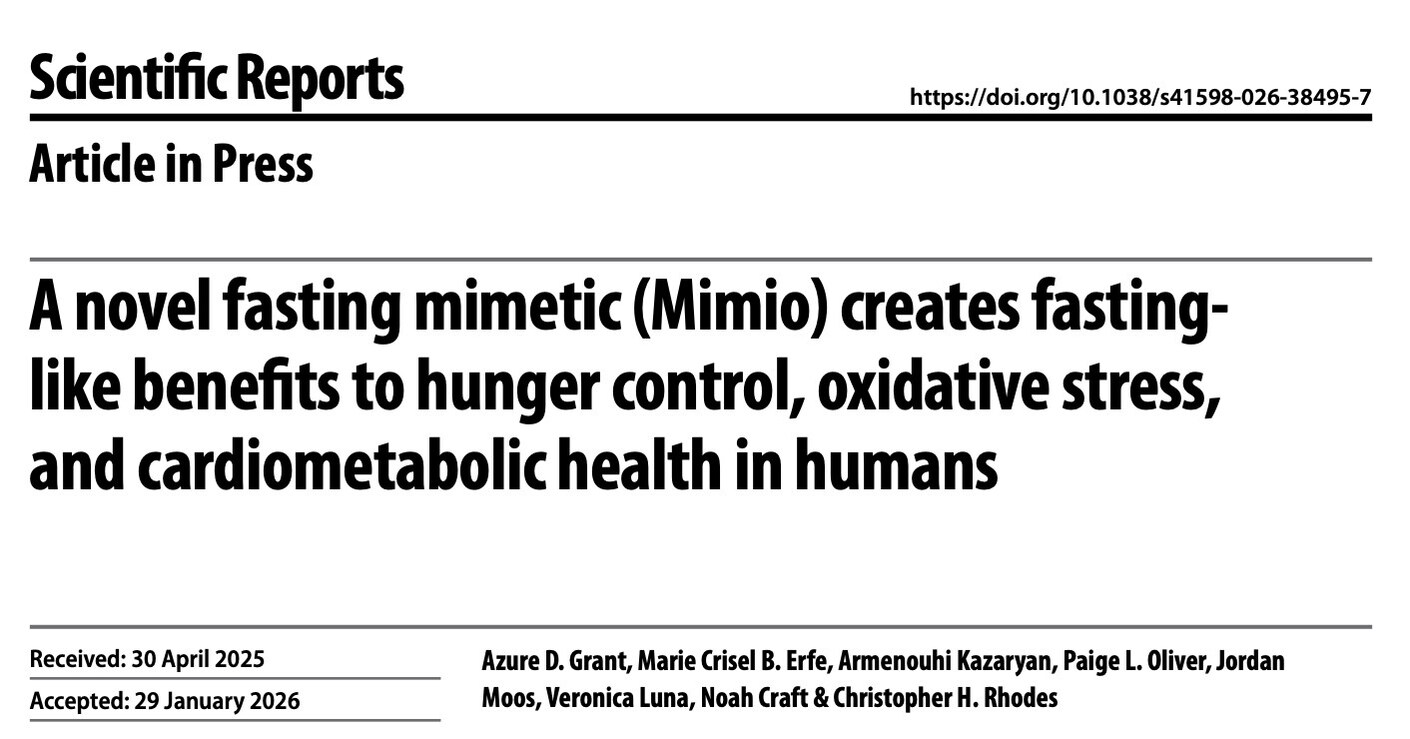 Scientific Reports

https://doi.org/10.1038/s41598-026-38495-7

Article in Press

A novel fasting mimetic (Mimio) creates fasting-like benefits to hunger control, oxidative stress, and cardiometabolic health in humans

Received: 30 April 2025

Accepted: 29 January 2026

Azure D. Grant, Marie Crisel B. Erfe, Armenouhi Kazaryan, Paige L. Oliver, Jordan Moos, Veronica Luna, Noah Craft & Christopher H. Rhodes